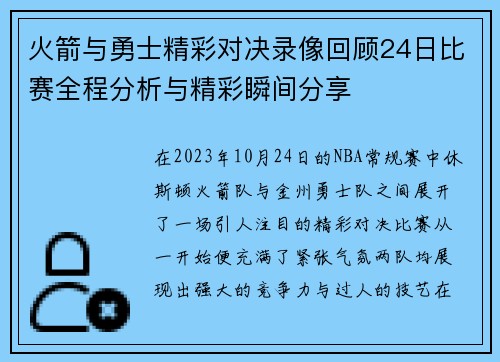 火箭与勇士精彩对决录像回顾24日比赛全程分析与精彩瞬间分享

在2023年10月24日的NBA常规赛中休斯顿火箭队与金州勇士队之间展开了一场引人注目的精彩对决比赛从一开始便充满了紧张气氛两队均展现出强大的竞争力与过人的技艺在